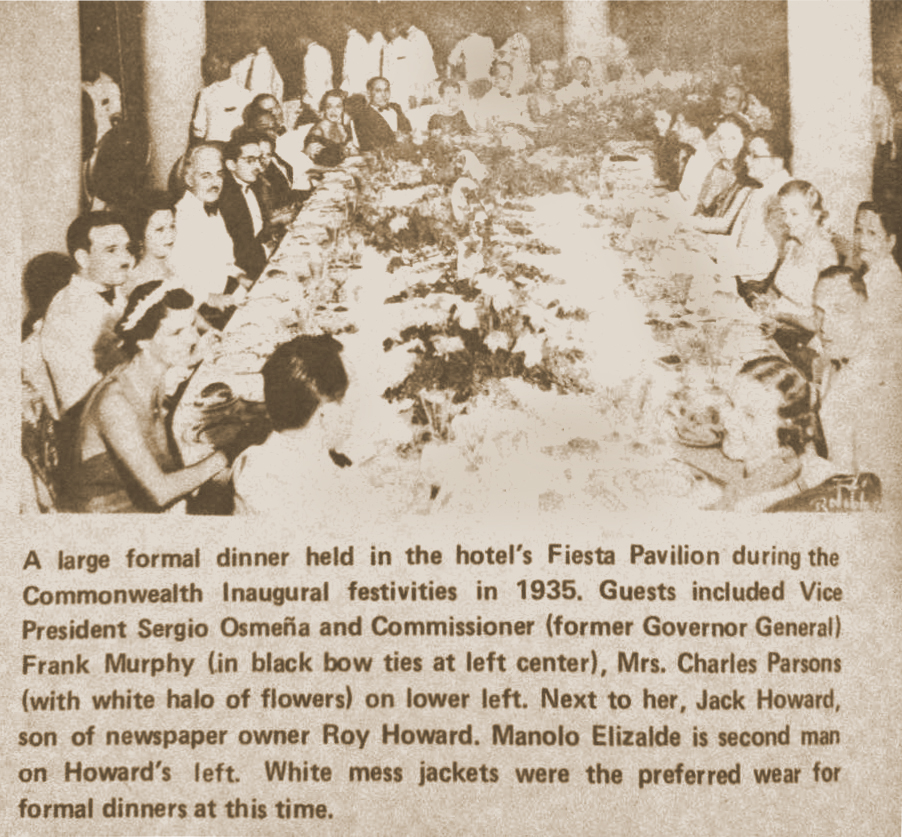 A large formal dinner held in the hotel's Fiesta Pavilion during the Commonwealth Inaugural festivities in 1935. Guests included Vice President Sergio Osmeña and Commissioner (former Governor General) Frank Murphy (in black bow ties at left center), Mrs. Charles Parsons (with white halo of flowers) on lower left. Next to her, Jack Howard, son of newspaper owner Roy Howard. Manolo Elizalde is second man on Howard's left. White mess jackets were the preferred wear for formal dinners at this time.